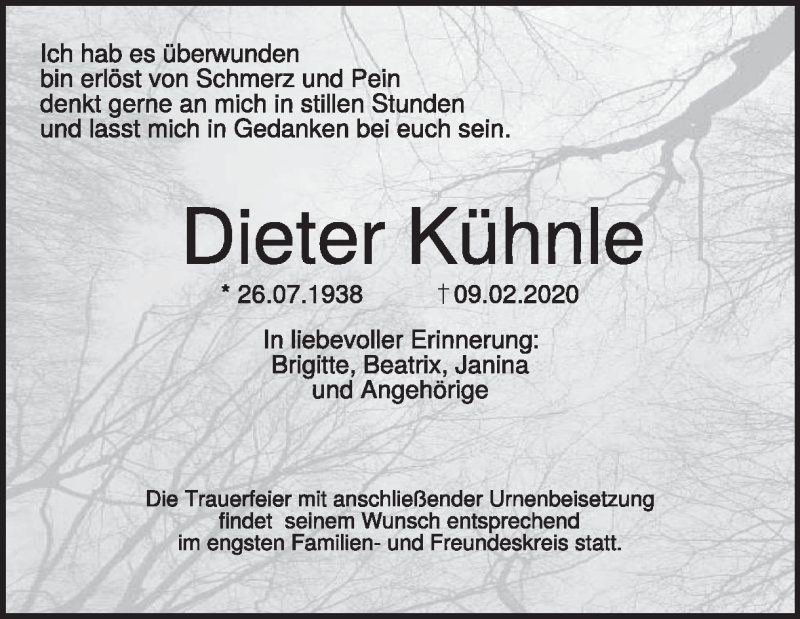 Ich hab es überwunden
bin erlöst von Schmerz und Pein
denkt gerne an mich in stillen Stunden
und lasst mich in Gedanken bei euch sein.

Dieter Kühnle

* 26.07.1938 † 09.02.2020

In liebevoller Erinnerung:
Brigitte, Beatrix, Janina
und Angehörige

Die Trauerfeier mit anschließender Urnenbeisetzung
findet seinem Wunsch entsprechend
im engsten Familien- und Freundeskreis statt.